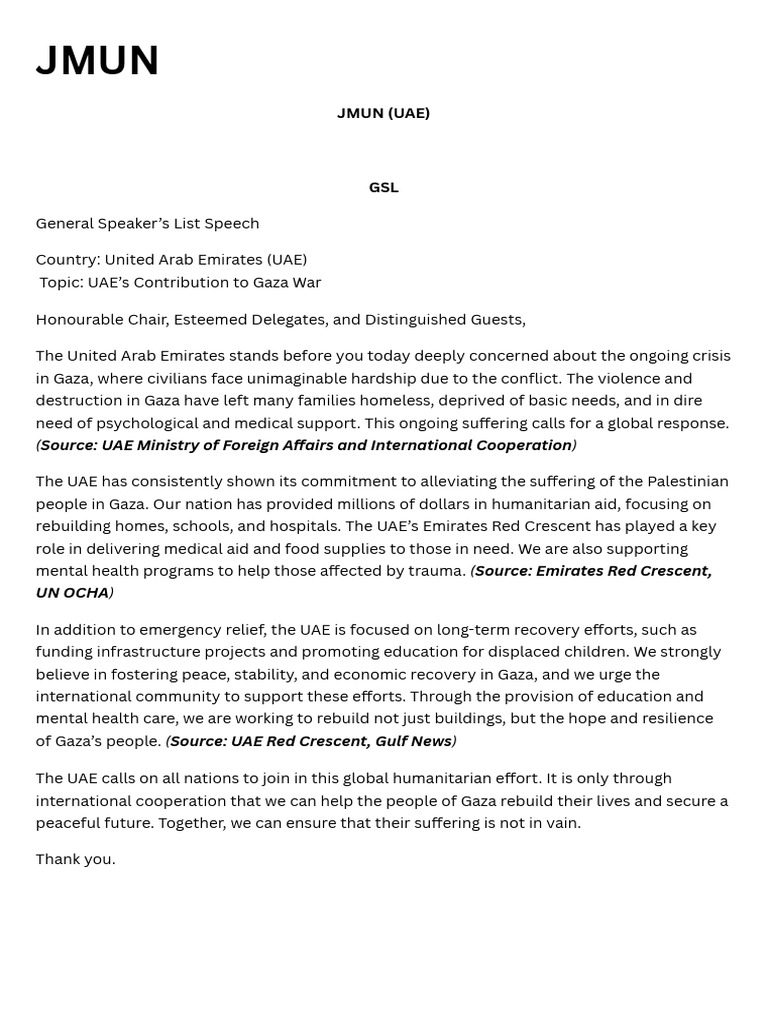 JMUN

JMUN (UAE)

GSL

General Speaker's List Speech

Country: United Arab Emirates (UAE)
Topic: UAE's Contribution to Gaza War

Honourable Chair, Esteemed Delegates, and Distinguished Guests,

The United Arab Emirates stands before you today deeply concerned about the ongoing crisis in Gaza, where civilians face unimaginable hardship due to the conflict. The violence and destruction in Gaza have left many families homeless, deprived of basic needs, and in dire need of psychological and medical support. This ongoing suffering calls for a global response. (Source: UAE Ministry of Foreign Affairs and International Cooperation)

The UAE has consistently shown its commitment to alleviating the suffering of the Palestinian people in Gaza. Our nation has provided millions of dollars in humanitarian aid, focusing on rebuilding homes, schools, and hospitals. The UAE's Emirates Red Crescent has played a key role in delivering medical aid and food supplies to those in need. We are also supporting mental health programs to help those affected by trauma. (Source: Emirates Red Crescent, UN OCHA)

In addition to emergency relief, the UAE is focused on long-term recovery efforts, such as funding infrastructure projects and promoting education for displaced children. We strongly believe in fostering peace, stability, and economic recovery in Gaza, and we urge the international community to support these efforts. Through the provision of education and mental health care, we are working to rebuild not just buildings, but the hope and resilience of Gaza's people. (Source: UAE Red Crescent, Gulf News)

The UAE calls on all nations to join in this global humanitarian effort. It is only through international cooperation that we can help the people of Gaza rebuild their lives and secure a peaceful future. Together, we can ensure that their suffering is not in vain.

Thank you.